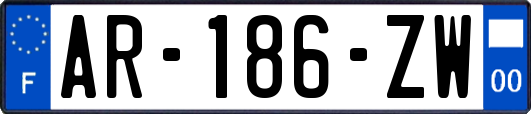 F
AR-186-ZW
00